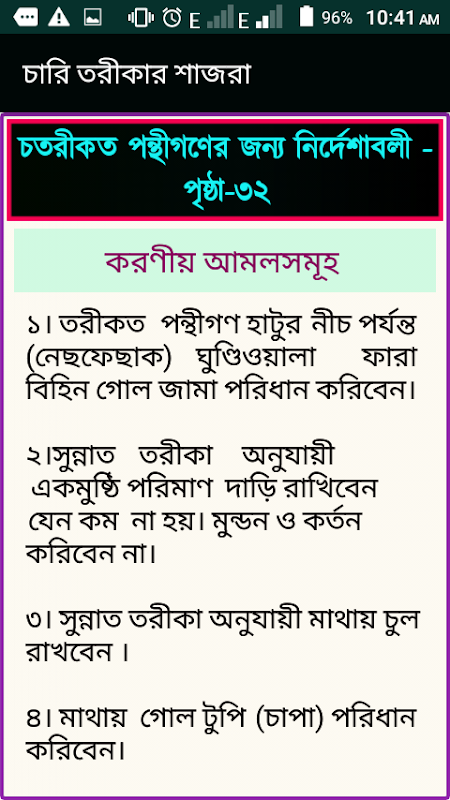 E E 96% 10:41 AM

চারি তরীকার শাজরা

চতরীকত পন্থীগণের জন্য নির্দেশাবলী - পৃষ্ঠা-৩২

করণীয় আমলসমূহ

১। তরীকত পন্থীগণ হাটুর নীচ পর্যন্ত (নেছফেছাক) ঘুণ্ডিওয়ালা ফারা বিহিন গোল জামা পরিধান করিবেন।

২।সুন্নাত তরীকা অনুযায়ী একমুষ্ঠি পরিমাণ দাড়ি রাখিবেন যেন কম না হয়। মুন্ডন ও কর্তন করিবেন না।

৩। সুন্নাত তরীকা অনুযায়ী মাথায় চুল রাখবেন ।

৪। মাথায় গোল টুপি (চাপা) পরিধান করিবেন।